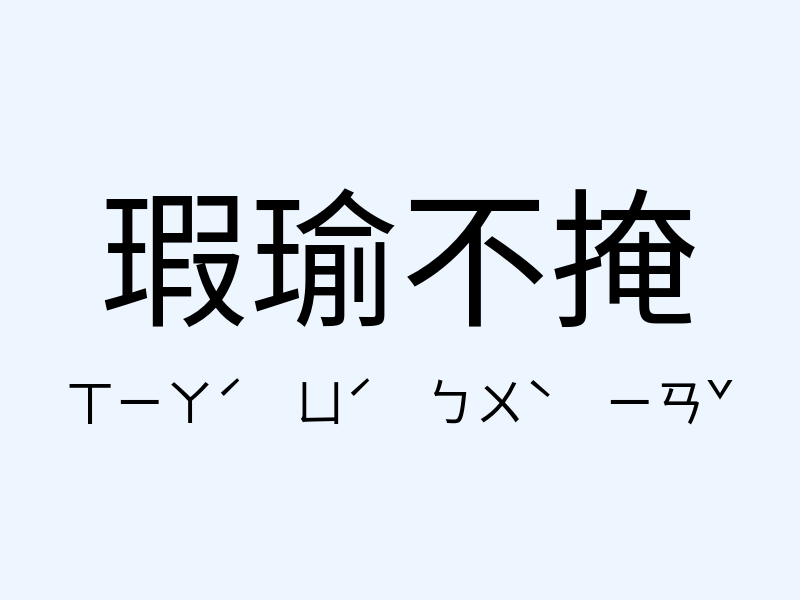 瑕瑜不掩

ㄒㄧㄚˊ ㄩˊ ㄅㄨˋ ㄧㄢˇ